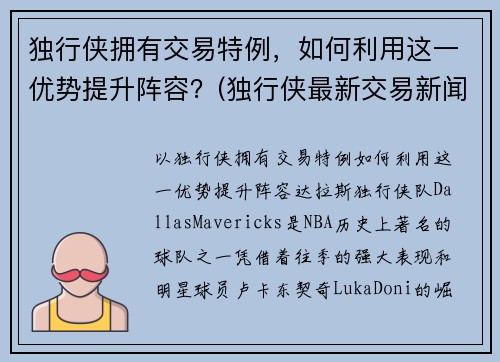 独行侠拥有交易特例，如何利用这一优势提升阵容？(独行侠最新交易新闻

以独行侠拥有交易特例如何利用这一优势提升阵容达拉斯独行侠队DallasMavericks是NBA历史上著名的球队之一凭借着往季的强大表现和明星球员卢卡东契奇LukaDoni的崛